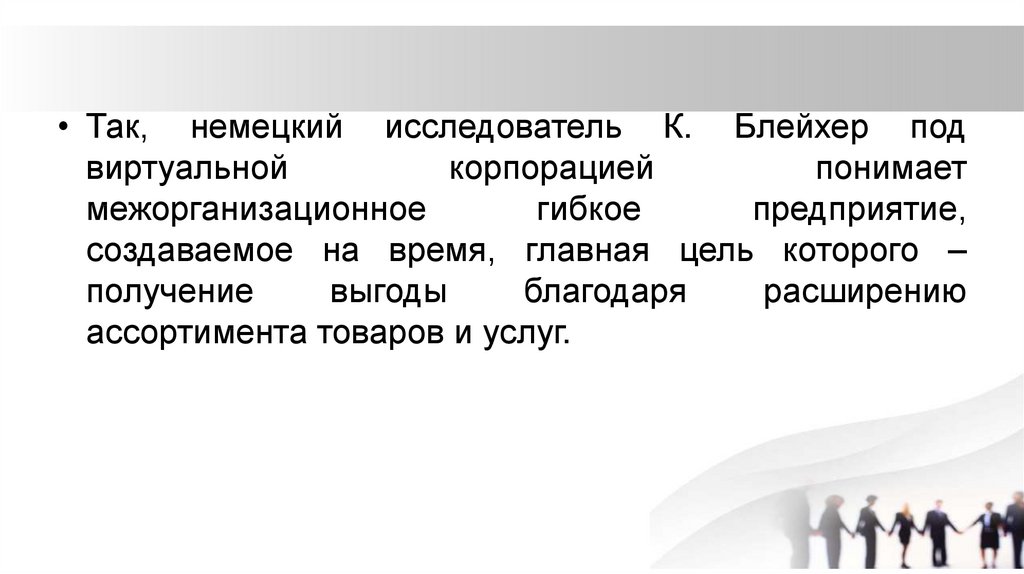 • Так, немецкий исследователь К. Блейхер под виртуальной корпорацией понимает межорганизационное гибкое предприятие, создаваемое на время, главная цель которого – получение выгоды благодаря расширению ассортимента товаров и услуг.